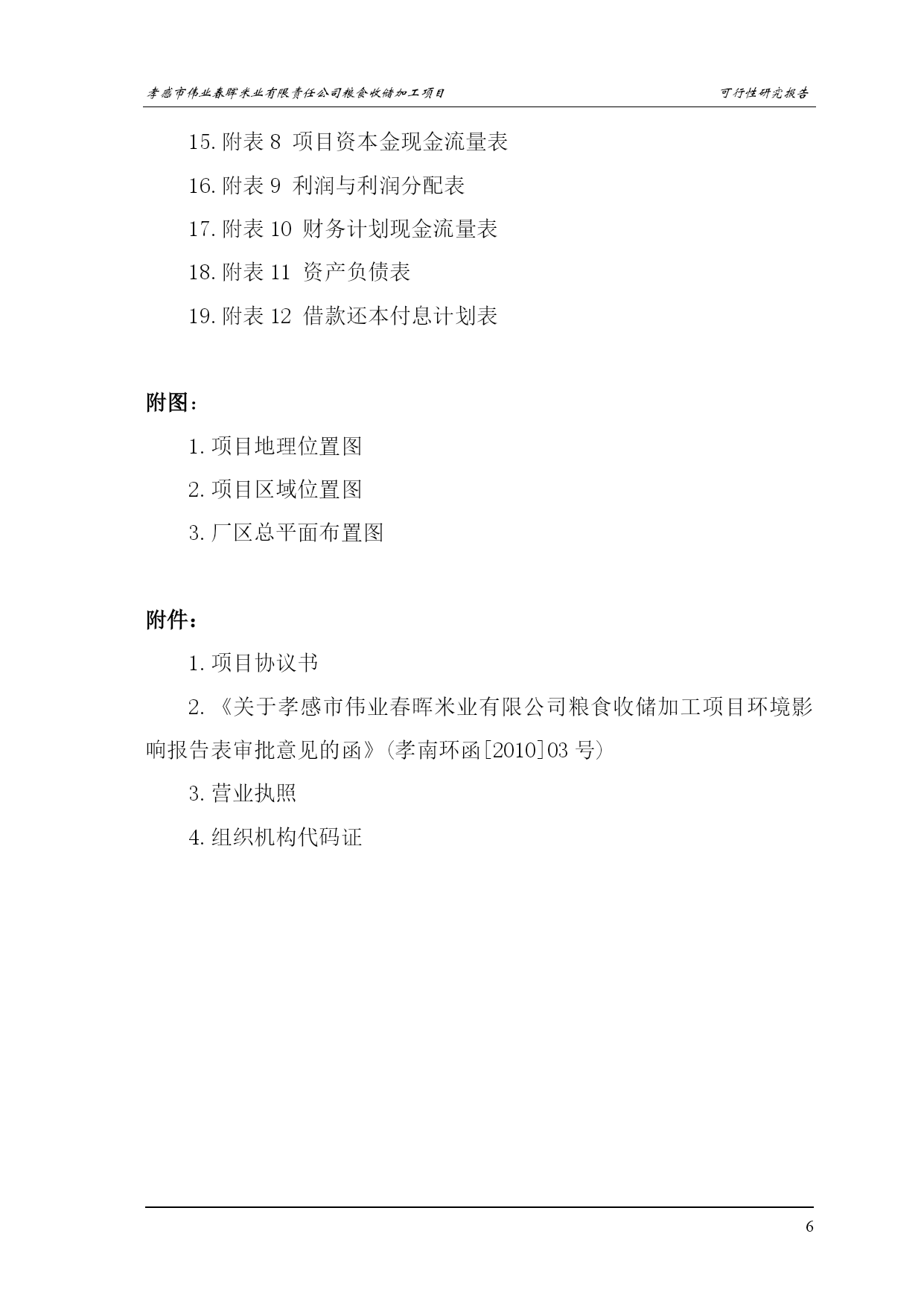 孝感市伟业春晖米业有限责任公司粮食收储加工项目　　可行性研究报告

15. 附表 8 项目资本金现金流量表

16. 附表 9 利润与利润分配表

17. 附表 10 财务计划现金流量表

18. 附表 11 资产负债表

19. 附表 12 借款还本付息计划表

附图：

1. 项目地理位置图

2. 项目区域位置图

3. 厂区总平面布置图

附件：

1. 项目协议书

2. 《关于孝感市伟业春晖米业有限公司粮食收储加工项目环境影响报告表审批意见的函》(孝南环函[2010]03 号)

3. 营业执照

4. 组织机构代码证

6